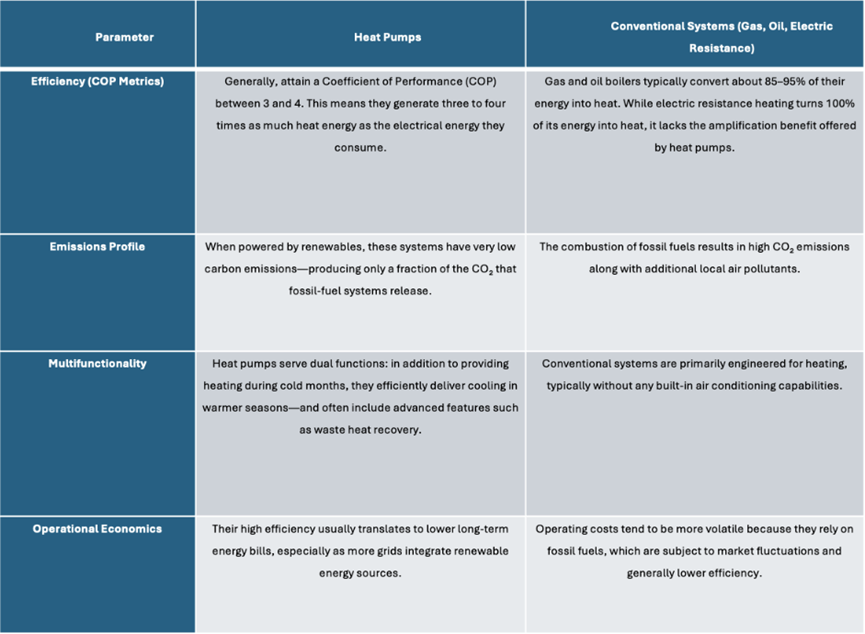 | Parameter | Heat Pumps | Conventional Systems (Gas, Oil, Electric Resistance) |
|---|---|---|
| Efficiency (COP Metrics) | Generally, attain a Coefficient of Performance (COP) between 3 and 4. This means they generate three to four times as much heat energy as the electrical energy they consume. | Gas and oil boilers typically convert about 85–95% of their energy into heat. While electric resistance heating turns 100% of its energy into heat, it lacks the amplification benefit offered by heat pumps. |
| Emissions Profile | When powered by renewables, these systems have very low carbon emissions—producing only a fraction of the $CO_2$ that fossil-fuel systems release. | The combustion of fossil fuels results in high $CO_2$ emissions along with additional local air pollutants. |
| Multifunctionality | Heat pumps serve dual functions: in addition to providing heating during cold months, they efficiently deliver cooling in warmer seasons—and often include advanced features such as waste heat recovery. | Conventional systems are primarily engineered for heating, typically without any built-in air conditioning capabilities. |
| Operational Economics | Their high efficiency usually translates to lower long-term energy bills, especially as more grids integrate renewable energy sources. | Operating costs tend to be more volatile because they rely on fossil fuels, which are subject to market fluctuations and generally lower efficiency. |